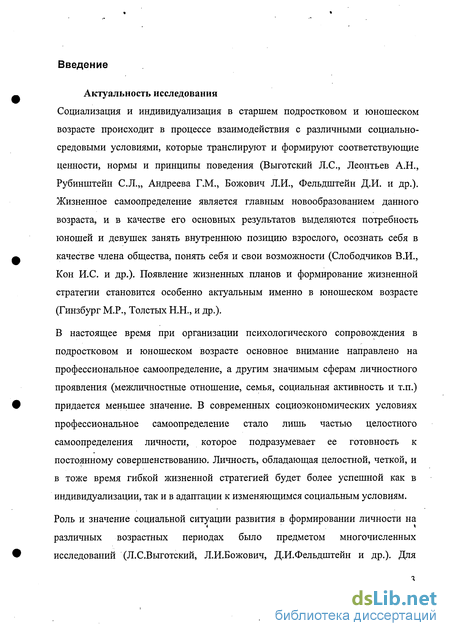 Введение

Актуальность исследования

Социализация и индивидуализация в старшем подростковом и юношеском возрасте происходит в процессе взаимодействия с различными социально-средовыми условиями, которые транслируют и формируют соответствующие ценности, нормы и принципы поведения (Выготский Л.С., Леонтьев А.Н., Рубинштейн С.Л.,, Андреева Г.М., Божович Л.И., Фельдштейн Д.И. и др.). Жизненное самоопределение является главным новообразованием данного возраста, и в качестве его основных результатов выделяются потребность юношей и девушек занять внутреннюю позицию взрослого, осознать себя в качестве члена общества, понять себя и свои возможности (Слободчиков В.И., Кон И.С. и др.). Появление жизненных планов и формирование жизненной стратегии становится особенно актуальным именно в юношеском возрасте (Гинзбург М.Р., Толстых Н.Н., и др.).

В настоящее время при организации психологического сопровождения в подростковом и юношеском возрасте основное внимание направлено на профессиональное самоопределение, а другим значимым сферам личностного проявления (межличностные отношение, семья, социальная активность и т.п.) придается меньшее значение. В современных социоэкономических условиях профессиональное самоопределение стало лишь частью целостного самоопределения личности, которое подразумевает ее готовность к постоянному совершенствованию. Личность, обладающая целостной, четкой, и в тоже время гибкой жизненной стратегией будет более успешной как в индивидуализации, так и в адаптации к изменяющимся социальным условиям.

Роль и значение социальной ситуации развития в формировании личности на различных возрастных периодах было предметом многочисленных исследований (Л.С.Выготский, Л.И.Божович, Д.И.Фельдштейн и др.). Для

3

dsLib.net
библиотека диссертаций